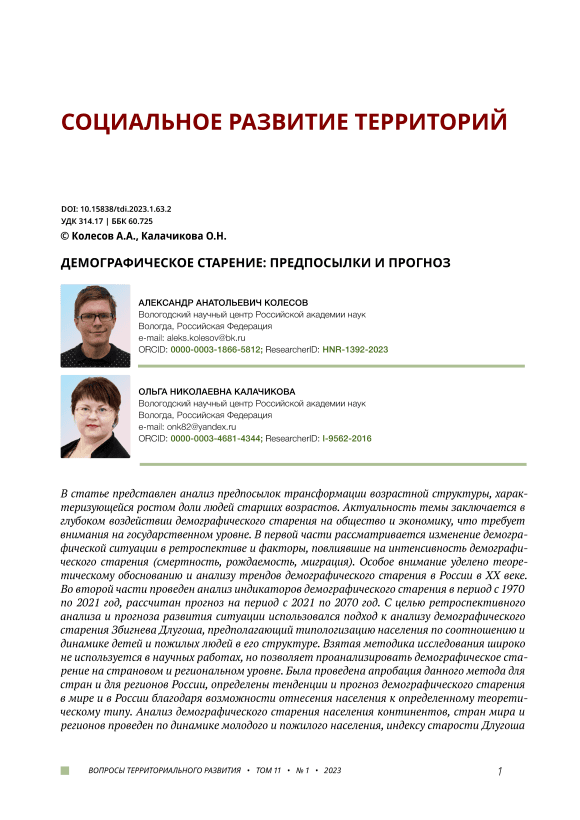 СОЦИАЛЬНОЕ РАЗВИТИЕ ТЕРРИТОРИЙ

DOI: 10.15838/tdi.2023.1.63.2
УДК 314.17 | ББК 60.725
© Колесов А.А., Калачикова О.Н.

ДЕМОГРАФИЧЕСКОЕ СТАРЕНИЕ: ПРЕДПОСЫЛКИ И ПРОГНОЗ

АЛЕКСАНДР АНАТОЛЬЕВИЧ КОЛЕСОВ
Вологодский научный центр Российской академии наук
Вологда, Российская Федерация
e-mail: aleks.kolesov@bk.ru
ORCID: 0000-0003-1866-5812; ResearcherID: HNR-1392-2023

ОЛЬГА НИКОЛАЕВНА КАЛАЧИКОВА
Вологодский научный центр Российской академии наук
Вологда, Российская Федерация
e-mail: onk82@yandex.ru
ORCID: 0000-0003-4681-4344; ResearcherID: I-9562-2016

В статье представлен анализ предпосылок трансформации возрастной структуры, характеризующейся ростом доли людей старших возрастов. Актуальность темы заключается в глубоком воздействии демографического старения на общество и экономику, что требует внимания на государственном уровне. В первой части рассматривается изменение демографической ситуации в ретроспективе и факторы, повлиявшие на интенсивность демографического старения (смертность, рождаемость, миграция). Особое внимание уделено теоретическому обоснованию и анализу трендов демографического старения в России в XX веке. Во второй части проведен анализ индикаторов демографического старения в период с 1970 по 2021 год, рассчитан прогноз на период с 2021 по 2070 год. С целью ретроспективного анализа и прогноза развития ситуации использовался подход к анализу демографического старения Збигнева Длугоша, предполагающий типологизацию населения по соотношению и динамике детей и пожилых людей в его структуре. Взятая методика исследования широко не используется в научных работах, но позволяет проанализировать демографическое старение на страновом и региональном уровне. Была проведена апробация данного метода для стран и для регионов России, определены тенденции и прогноз демографического старения в мире и в России благодаря возможности отнесения населения к определенному теоретическому типу. Анализ демографического старения населения континентов, стран мира и регионов проведен по динамике молодого и пожилого населения, индексу старости Длугоша

ВОПРОСЫ ТЕРРИТОРИАЛЬНОГО РАЗВИТИЯ • ТОМ 11 • № 1 • 2023

1